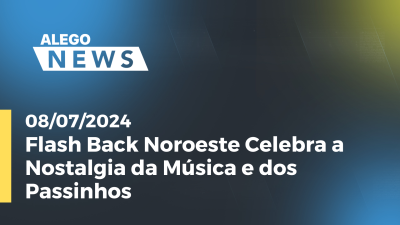 ALEGO
NEWS

08/07/2024
Flash Back Noroeste Celebra a Nostalgia da Música e dos Passinhos